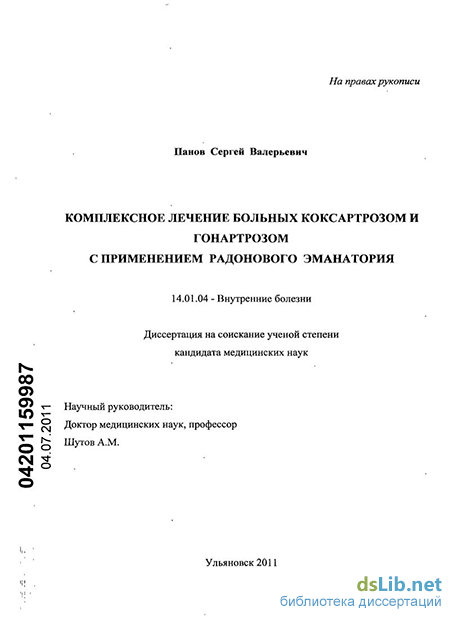 На правах рукописи

Панов Сергей Валерьевич

КОМПЛЕКСНОЕ ЛЕЧЕНИЕ БОЛЬНЫХ КОКСАРТРОЗОМ И ГОНАРТРОЗОМ С ПРИМЕНЕНИЕМ РАДОНОВОГО ЭМАНАТОРИЯ

14.01.04 - Внутренние болезни

Диссертация на соискание ученой степени кандидата медицинских наук

04201159987
04.07.2011

Научный руководитель:
Доктор медицинских наук, профессор
Шутов А.М.

Ульяновск 2011

dsLib.net
библиотека диссертаций